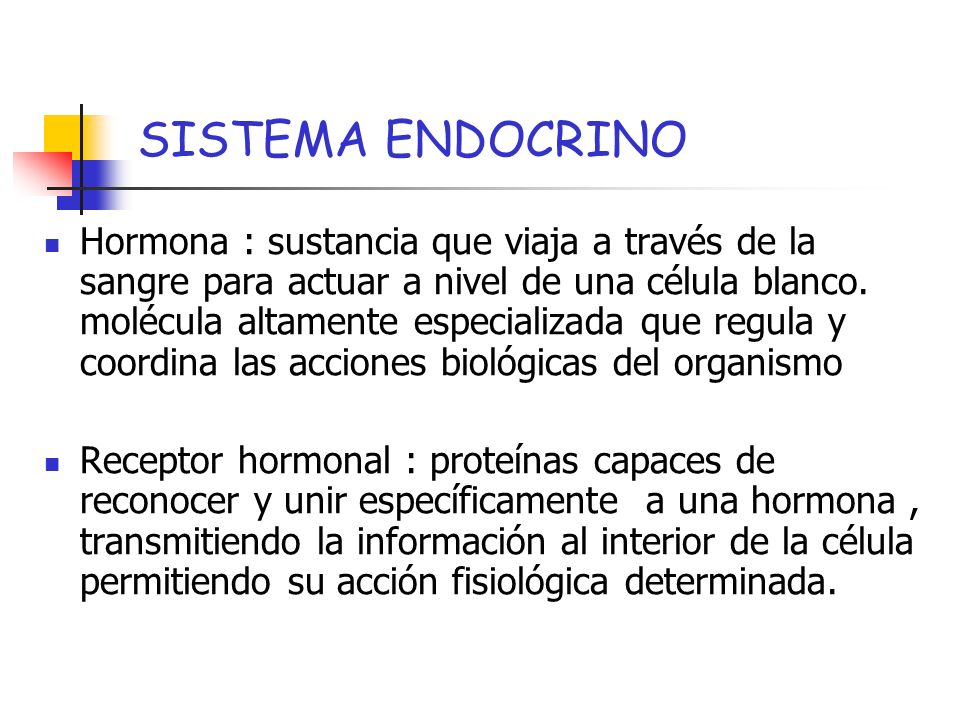 SISTEMA ENDOCRINO

Hormona : sustancia que viaja a través de la sangre para actuar a nivel de una célula blanco. molécula altamente especializada que regula y coordina las acciones biológicas del organismo

Receptor hormonal : proteínas capaces de reconocer y unir específicamente a una hormona , transmitiendo la información al interior de la célula permitiendo su acción fisiológica determinada.